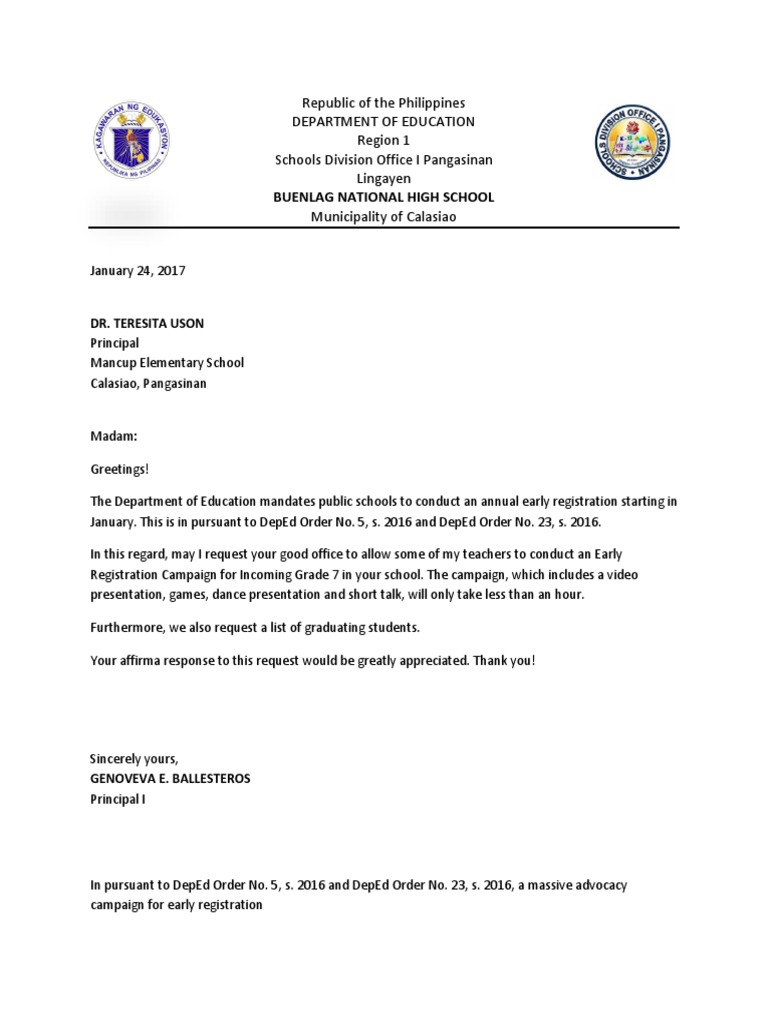 KAGAWARAN NG EDUKASYON
REPUBLIKA NG PILIPINAS

Republic of the Philippines
DEPARTMENT OF EDUCATION
Region 1
Schools Division Office I Pangasinan
Lingayen
BUENLAG NATIONAL HIGH SCHOOL
Municipality of Calasiao

SCHOOLS DIVISION OFFICE I PANGASINAN

January 24, 2017

DR. TERESITA USON
Principal
Mancup Elementary School
Calasiao, Pangasinan

Madam:

Greetings!

The Department of Education mandates public schools to conduct an annual early registration starting in January. This is in pursuant to DepEd Order No. 5, s. 2016 and DepEd Order No. 23, s. 2016.

In this regard, may I request your good office to allow some of my teachers to conduct an Early Registration Campaign for Incoming Grade 7 in your school. The campaign, which includes a video presentation, games, dance presentation and short talk, will only take less than an hour.

Furthermore, we also request a list of graduating students.

Your affirma response to this request would be greatly appreciated. Thank you!

Sincerely yours,
GENOVEVA E. BALLESTEROS
Principal I

In pursuant to DepEd Order No. 5, s. 2016 and DepEd Order No. 23, s. 2016, a massive advocacy campaign for early registration